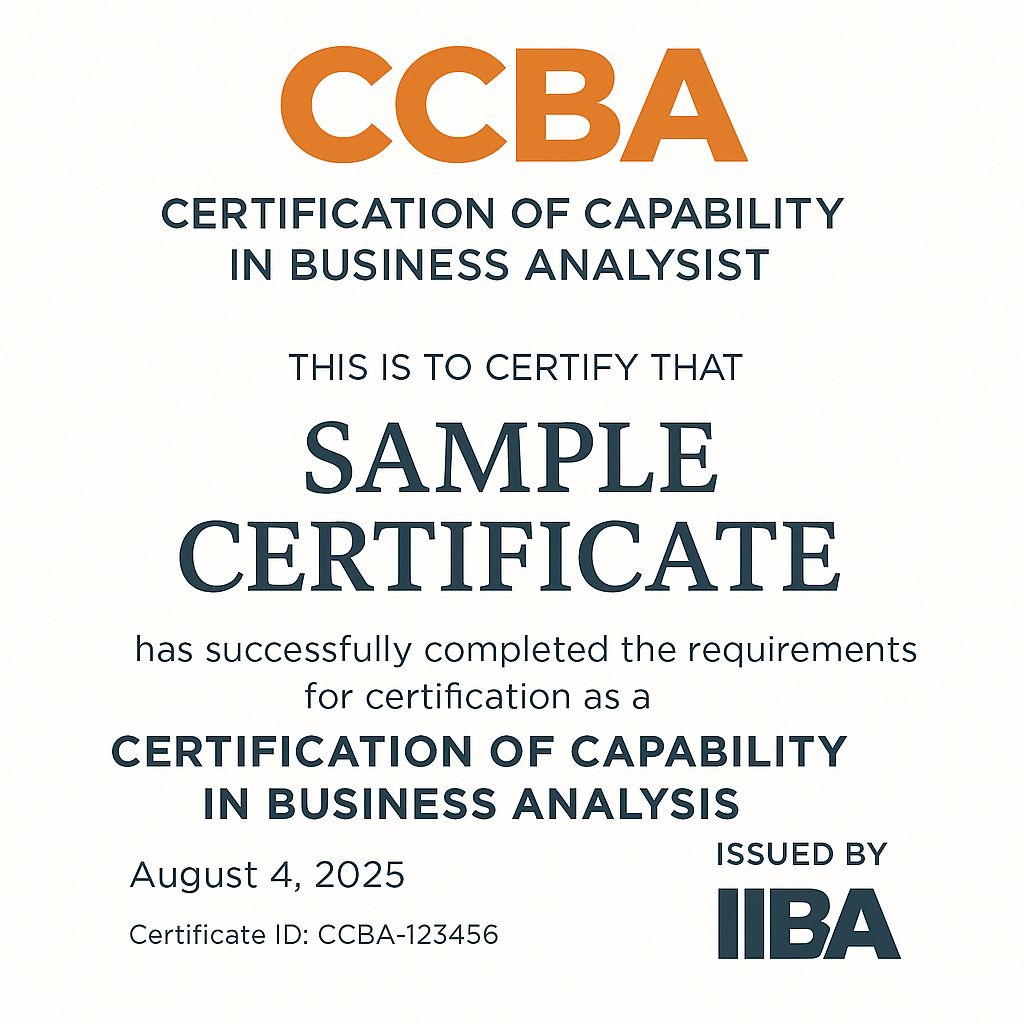 CCBA

CERTIFICATION OF CAPABILITY
IN BUSINESS ANALYSIST

THIS IS TO CERTIFY THAT

SAMPLE
CERTIFICATE

has successfully completed the requirements for certification as a

CERTIFICATION OF CAPABILITY
IN BUSINESS ANALYSIS

August 4, 2025

Certificate ID: CCBA-123456

ISSUED BY

IIBA